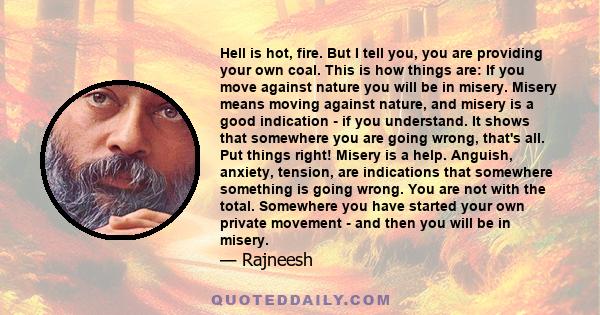 Hell is hot, fire. But I tell you, you are providing your own coal. This is how things are: If you move against nature you will be in misery. Misery means moving against nature, and misery is a good indication - if you understand. It shows that somewhere you are going wrong, that's all. Put things right! Misery is a help. Anguish, anxiety, tension, are indications that somewhere something is going wrong. You are not with the total. Somewhere you have started your own private movement - and then you will be in misery.
— Rajneesh

QUOTEDDAILY.COM